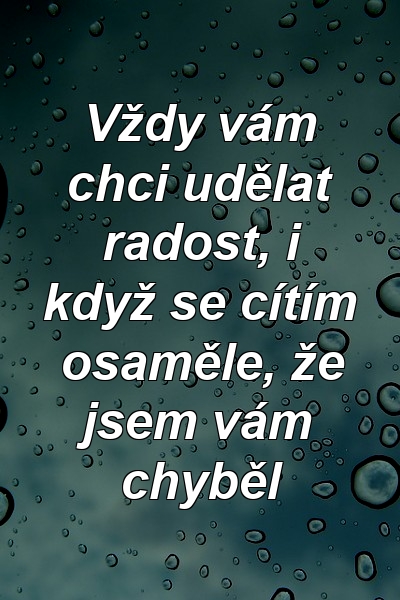 Vždy vám chci udělat radost, i když se cítím osaměle, že jsem vám chyběl